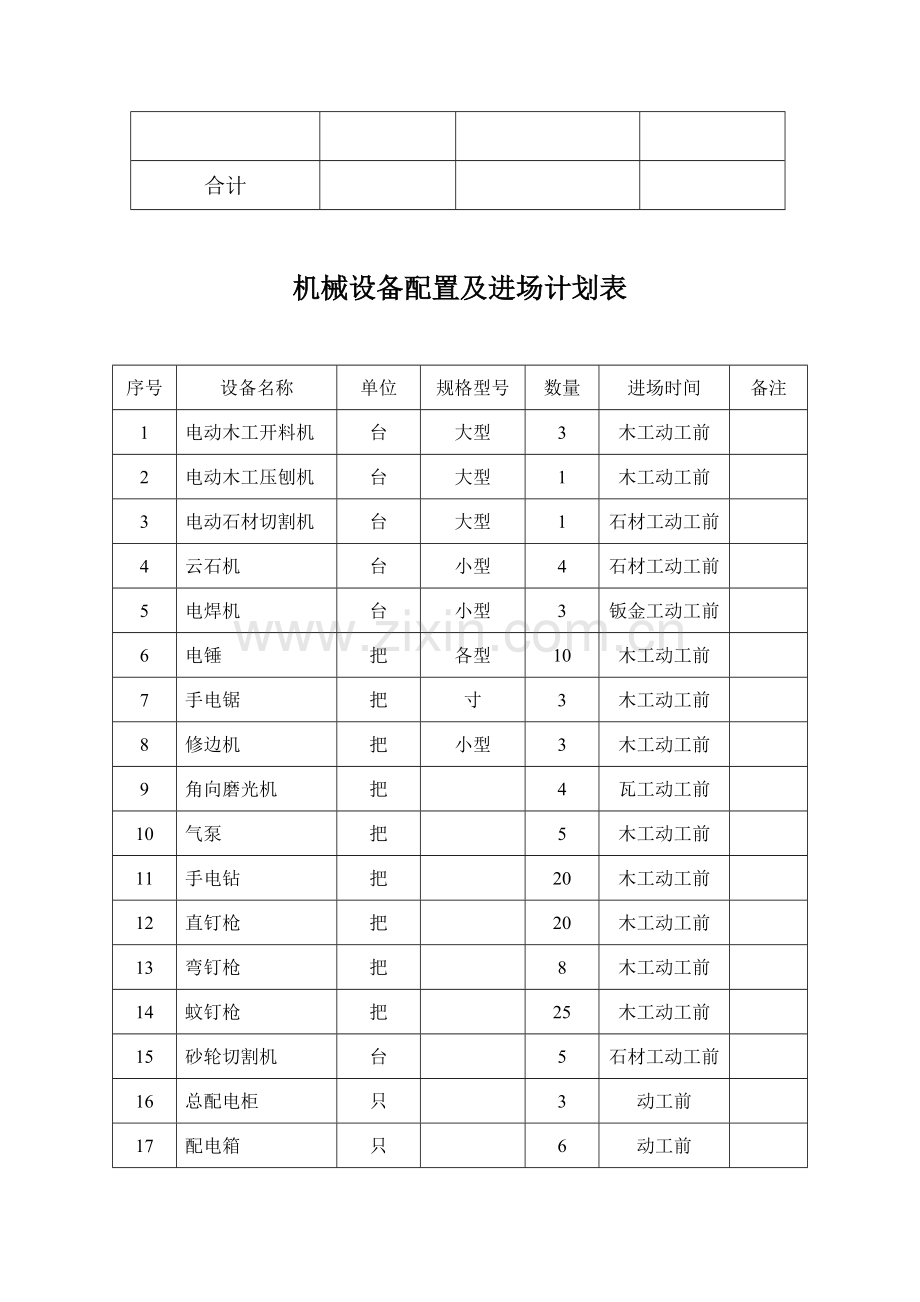 | | | | |
|---|---|---|---|
| | | | |
| 合计 | | | |

机械设备配置及进场计划表

| 序号 | 设备名称 | 单位 | 规格型号 | 数量 | 进场时间 | 备注 |
|---|---|---|---|---|---|---|
| 1 | 电动木工开料机 | 台 | 大型 | 3 | 木工动工前 | |
| 2 | 电动木工压刨机 | 台 | 大型 | 1 | 木工动工前 | |
| 3 | 电动石材切割机 | 台 | 大型 | 1 | 石材工动工前 | |
| 4 | 云石机 | 台 | 小型 | 4 | 石材工动工前 | |
| 5 | 电焊机 | 台 | 小型 | 3 | 钣金工动工前 | |
| 6 | 电锤 | 把 | 各型 | 10 | 木工动工前 | |
| 7 | 手电锯 | 把 | 寸 | 3 | 木工动工前 | |
| 8 | 修边机 | 把 | 小型 | 3 | 木工动工前 | |
| 9 | 角向磨光机 | 把 | | 4 | 瓦工动工前 | |
| 10 | 气泵 | 把 | | 5 | 木工动工前 | |
| 11 | 手电钻 | 把 | | 20 | 木工动工前 | |
| 12 | 直钉枪 | 把 | | 20 | 木工动工前 | |
| 13 | 弯钉枪 | 把 | | 8 | 木工动工前 | |
| 14 | 蚊钉枪 | 把 | | 25 | 木工动工前 | |
| 15 | 砂轮切割机 | 台 | | 5 | 石材工动工前 | |
| 16 | 总配电柜 | 只 | | 3 | 动工前 | |
| 17 | 配电箱 | 只 | | 6 | 动工前 | |

www.zixin.com.cn